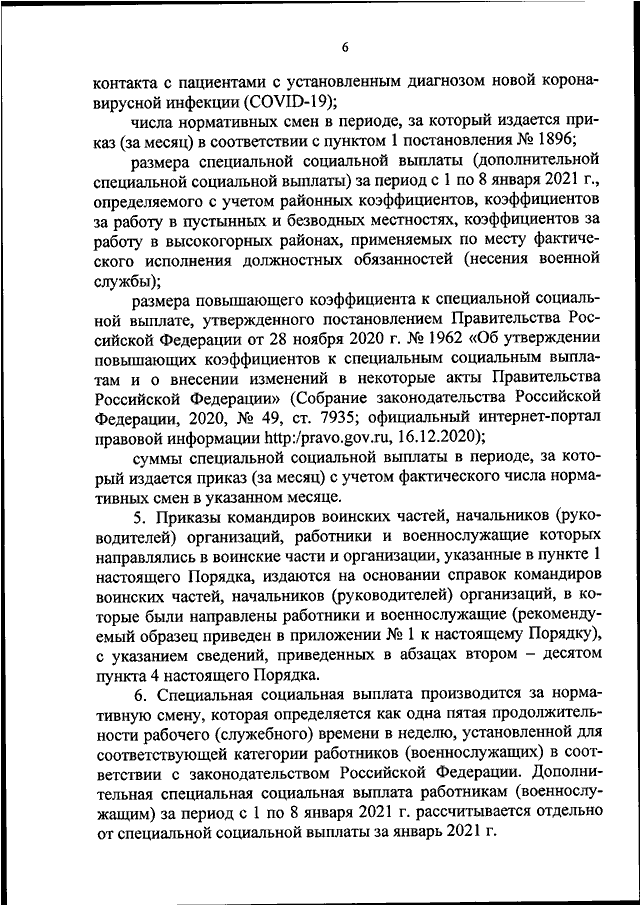 6

контакта с пациентами с установленным диагнозом новой коронавирусной инфекции (COVID-19);

числа нормативных смен в периоде, за который издается приказ (за месяц) в соответствии с пунктом 1 постановления № 1896;

размера специальной социальной выплаты (дополнительной специальной социальной выплаты) за период с 1 по 8 января 2021 г., определяемого с учетом районных коэффициентов, коэффициентов за работу в пустынных и безводных местностях, коэффициентов за работу в высокогорных районах, применяемых по месту фактического исполнения должностных обязанностей (несения военной службы);

размера повышающего коэффициента к специальной социальной выплате, утвержденного постановлением Правительства Российской Федерации от 28 ноября 2020 г. № 1962 «Об утверждении повышающих коэффициентов к специальным социальным выплатам и о внесении изменений в некоторые акты Правительства Российской Федерации» (Собрание законодательства Российской Федерации, 2020, № 49, ст. 7935; официальный интернет-портал правовой информации http:/pravo.gov.ru, 16.12.2020);

суммы специальной социальной выплаты в периоде, за который издается приказ (за месяц) с учетом фактического числа нормативных смен в указанном месяце.

5. Приказы командиров воинских частей, начальников (руководителей) организаций, работники и военнослужащие которых направлялись в воинские части и организации, указанные в пункте 1 настоящего Порядка, издаются на основании справок командиров воинских частей, начальников (руководителей) организаций, в которые были направлены работники и военнослужащие (рекомендуемый образец приведен в приложении № 1 к настоящему Порядку), с указанием сведений, приведенных в абзацах втором – десятом пункта 4 настоящего Порядка.

6. Специальная социальная выплата производится за нормативную смену, которая определяется как одна пятая продолжительности рабочего (служебного) времени в неделю, установленной для соответствующей категории работников (военнослужащих) в соответствии с законодательством Российской Федерации. Дополнительная специальная социальная выплата работникам (военнослужащим) за период с 1 по 8 января 2021 г. рассчитывается отдельно от специальной социальной выплаты за январь 2021 г.